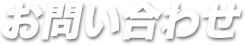 お問い合わせ